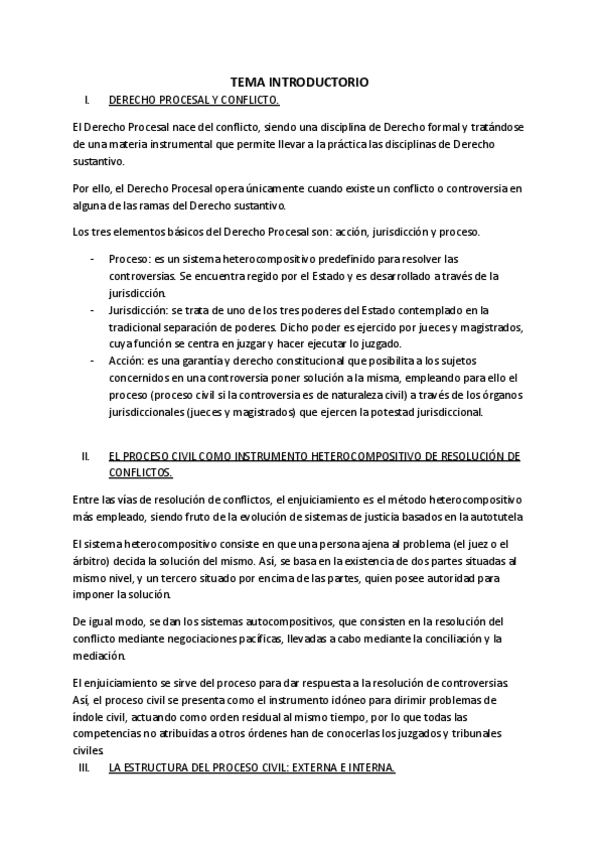 TEMA INTRODUCTORIO

I. DERECHO PROCESAL Y CONFLICTO.

El Derecho Procesal nace del conflicto, siendo una disciplina de Derecho formal y tratándose de una materia instrumental que permite llevar a la práctica las disciplinas de Derecho sustantivo.

Por ello, el Derecho Procesal opera únicamente cuando existe un conflicto o controversia en alguna de las ramas del Derecho sustantivo.

Los tres elementos básicos del Derecho Procesal son: acción, jurisdicción y proceso.

- Proceso: es un sistema heterocompositivo predefinido para resolver las controversias. Se encuentra regido por el Estado y es desarrollado a través de la jurisdicción.
- Jurisdicción: se trata de uno de los tres poderes del Estado contemplado en la tradicional separación de poderes. Dicho poder es ejercido por jueces y magistrados, cuya función se centra en juzgar y hacer ejecutar lo juzgado.
- Acción: es una garantía y derecho constitucional que posibilita a los sujetos concernidos en una controversia poner solución a la misma, empleando para ello el proceso (proceso civil si la controversia es de naturaleza civil) a través de los órganos jurisdiccionales (jueces y magistrados) que ejercen la potestad jurisdiccional.

II. EL PROCESO CIVIL COMO INSTRUMENTO HETEROCOMPOSITIVO DE RESOLUCIÓN DE CONFLICTOS.

Entre las vías de resolución de conflictos, el enjuiciamiento es el método heterocompositivo más empleado, siendo fruto de la evolución de sistemas de justicia basados en la autotutela

El sistema heterocompositivo consiste en que una persona ajena al problema (el juez o el árbitro) decida la solución del mismo. Así, se basa en la existencia de dos partes situadas al mismo nivel, y un tercero situado por encima de las partes, quien posee autoridad para imponer la solución.

De igual modo, se dan los sistemas autocompositivos, que consisten en la resolución del conflicto mediante negociaciones pacíficas, llevadas a cabo mediante la conciliación y la mediación.

El enjuiciamiento se sirve del proceso para dar respuesta a la resolución de controversias. Así, el proceso civil se presenta como el instrumento idóneo para dirimir problemas de índole civil, actuando como orden residual al mismo tiempo, por lo que todas las competencias no atribuidas a otros órdenes han de conocerlas los juzgados y tribunales civiles

III. LA ESTRUCTURA DEL PROCESO CIVIL: EXTERNA E INTERNA.